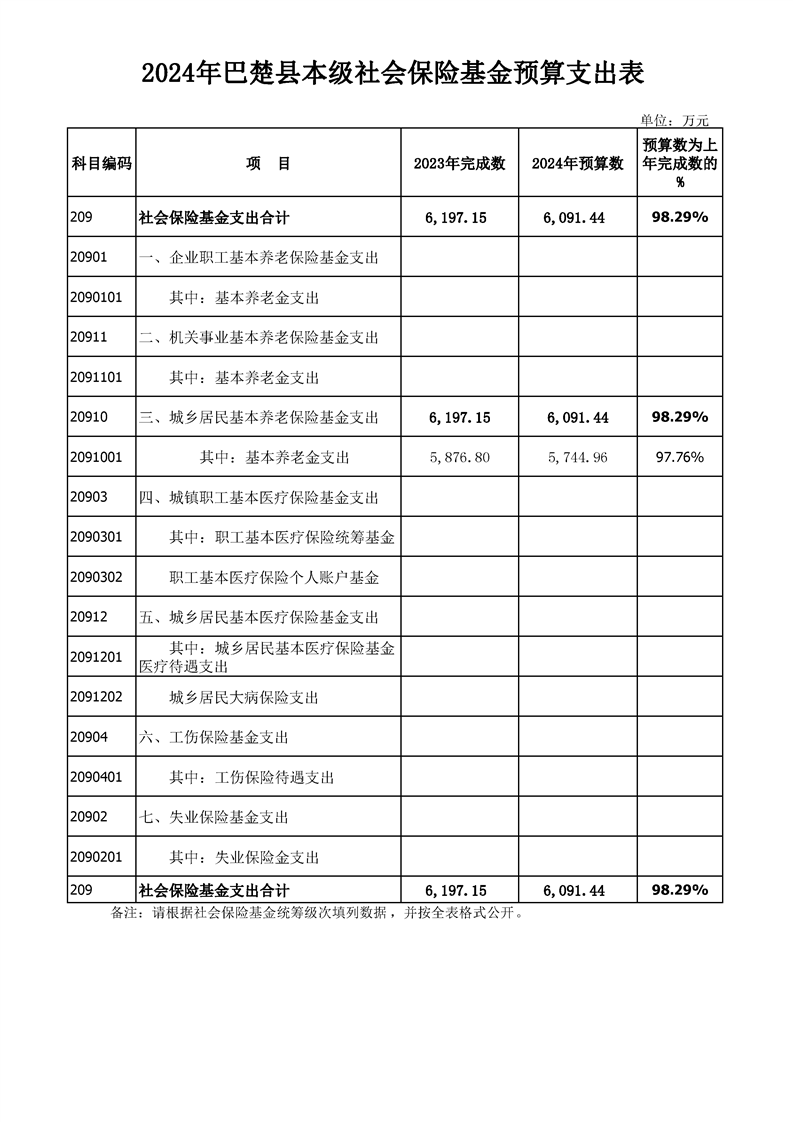 2024年巴楚县本级社会保险基金预算支出表

单位：万元

| 科目编码 | 项　目 | 2023年完成数 | 2024年预算数 | 预算数为上年完成数的% |
|---|---|---|---|---|
| 209 | 社会保险基金支出合计 | 6,197.15 | 6,091.44 | 98.29% |
| 20901 | 一、企业职工基本养老保险基金支出 | | | |
| 2090101 | 其中：基本养老金支出 | | | |
| 20911 | 二、机关事业基本养老保险基金支出 | | | |
| 2091101 | 其中：基本养老金支出 | | | |
| 20910 | 三、城乡居民基本养老保险基金支出 | 6,197.15 | 6,091.44 | 98.29% |
| 2091001 | 其中：基本养老金支出 | 5,876.80 | 5,744.96 | 97.76% |
| 20903 | 四、城镇职工基本医疗保险基金支出 | | | |
| 2090301 | 其中：职工基本医疗保险统筹基金 | | | |
| 2090302 | 职工基本医疗保险个人账户基金 | | | |
| 20912 | 五、城乡居民基本医疗保险基金支出 | | | |
| 2091201 | 其中：城乡居民基本医疗保险基金医疗待遇支出 | | | |
| 2091202 | 城乡居民大病保险支出 | | | |
| 20904 | 六、工伤保险基金支出 | | | |
| 2090401 | 其中：工伤保险待遇支出 | | | |
| 20902 | 七、失业保险基金支出 | | | |
| 2090201 | 其中：失业保险金支出 | | | |
| 209 | 社会保险基金支出合计 | 6,197.15 | 6,091.44 | 98.29% |

备注：请根据社会保险基金统筹级次填列数据，并按全表格式公开。